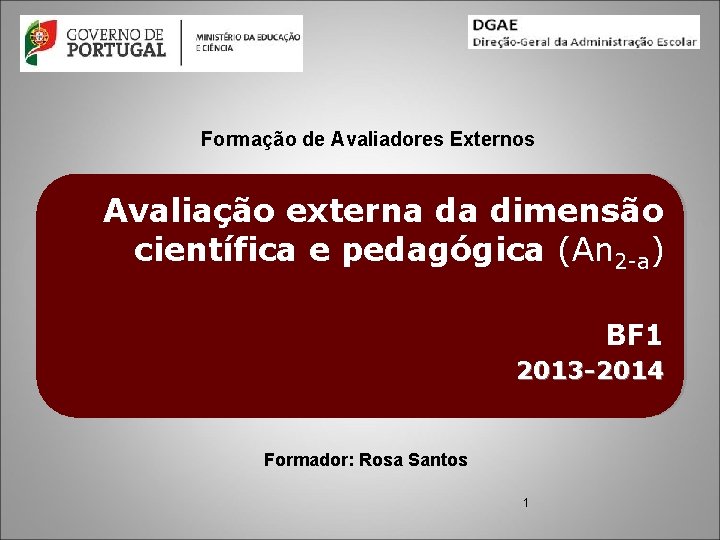 GOVERNO DE PORTUGAL

MINISTÉRIO DA EDUCAÇÃO E CIÊNCIA

DGAE
Direção-Geral da Administração Escolar

Formação de Avaliadores Externos

Avaliação externa da dimensão científica e pedagógica ($An_{2-a}$)

BF1
2013-2014

Formador: Rosa Santos

1